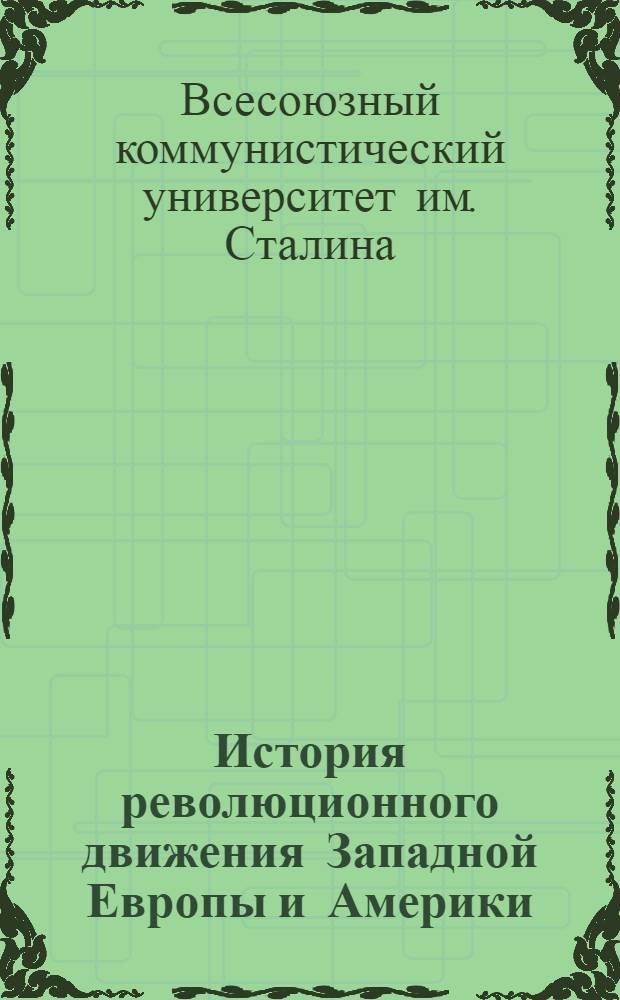 Всесоюзный коммунистический университет им. Сталина

История революционного движения Западной Европы и Америки